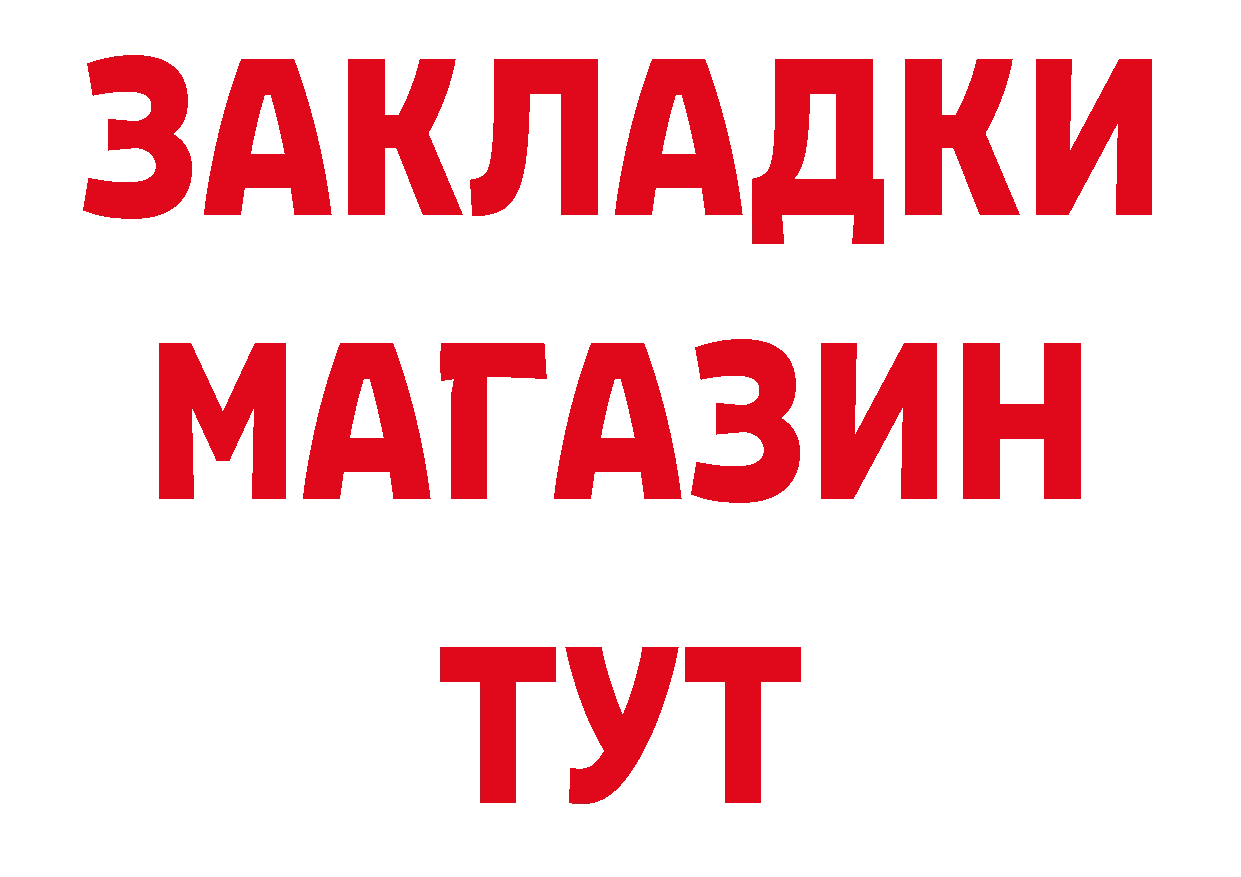 ЗАКЛАДКИ
МАГАЗИН
ТУТ